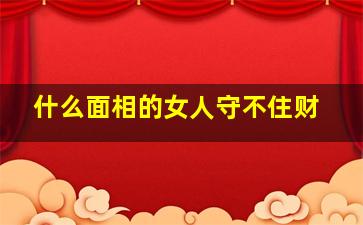 什么面相的女人守不住财